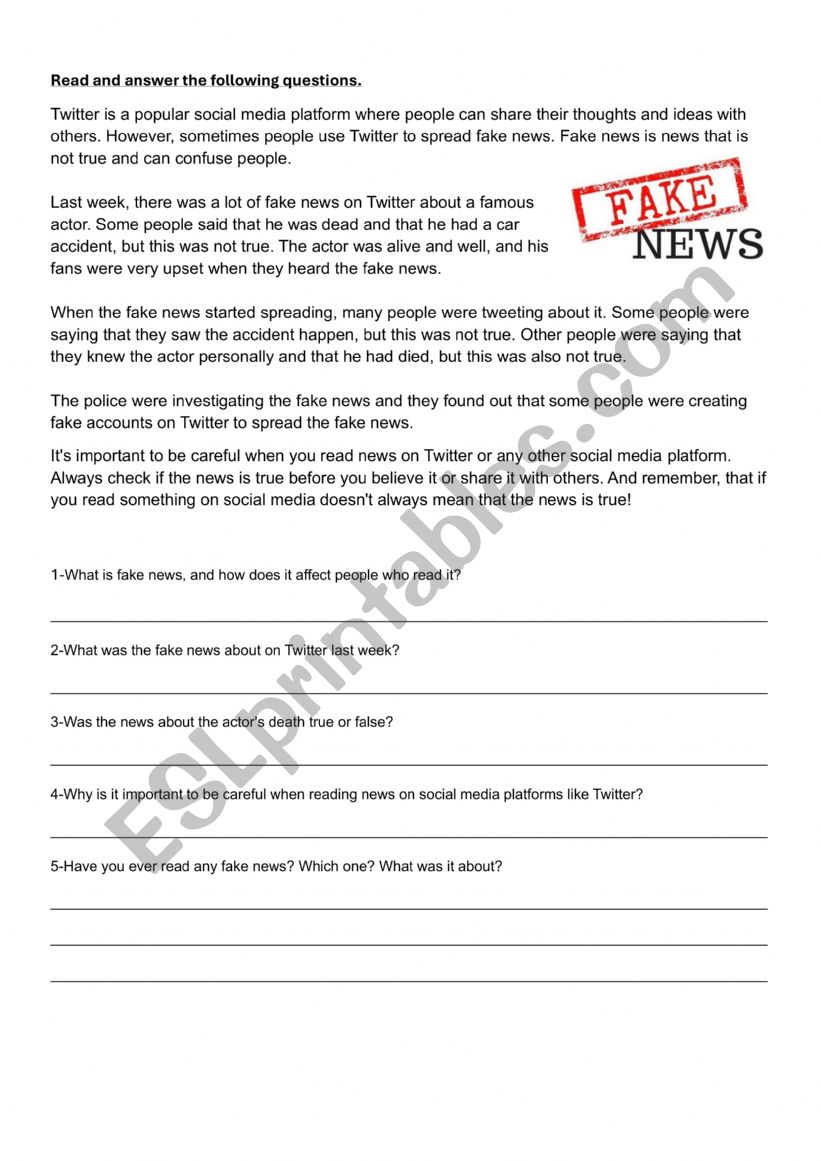 Read and answer the following questions.

Twitter is a popular social media platform where people can share their thoughts and ideas with others. However, sometimes people use Twitter to spread fake news. Fake news is news that is not true and can confuse people.

Last week, there was a lot of fake news on Twitter about a famous actor. Some people said that he was dead and that he had a car accident, but this was not true. The actor was alive and well, and his fans were very upset when they heard the fake news.

FAKE NEWS

When the fake news started spreading, many people were tweeting about it. Some people were saying that they saw the accident happen, but this was not true. Other people were saying that they knew the actor personally and that he had died, but this was also not true.

The police were investigating the fake news and they found out that some people were creating fake accounts on Twitter to spread the fake news.

It's important to be careful when you read news on Twitter or any other social media platform. Always check if the news is true before you believe it or share it with others. And remember, that if you read something on social media doesn't always mean that the news is true!

1-What is fake news, and how does it affect people who read it?

2-What was the fake news about on Twitter last week?

3-Was the news about the actor's death true or false?

4-Why is it important to be careful when reading news on social media platforms like Twitter?

5-Have you ever read any fake news? Which one? What was it about?

ESLprintables.com